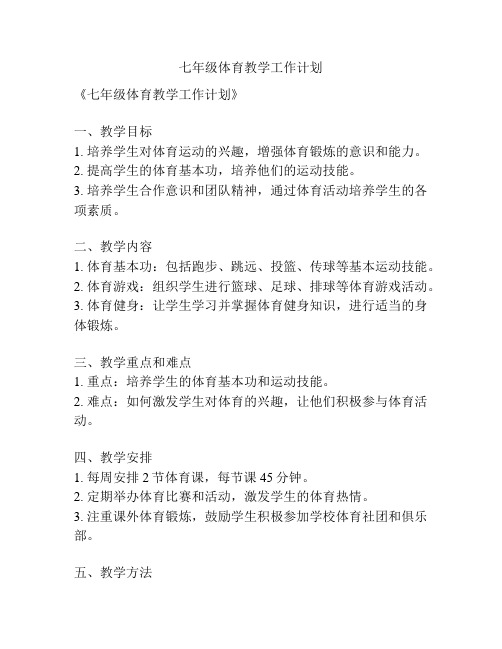 七年级体育教学工作计划

《七年级体育教学工作计划》

一、教学目标
1. 培养学生对体育运动的兴趣，增强体育锻炼的意识和能力。
2. 提高学生的体育基本功，培养他们的运动技能。
3. 培养学生合作意识和团队精神，通过体育活动培养学生的各项素质。

二、教学内容
1. 体育基本功：包括跑步、跳远、投篮、传球等基本运动技能。
2. 体育游戏：组织学生进行篮球、足球、排球等体育游戏活动。
3. 体育健身：让学生学习并掌握体育健身知识，进行适当的身体锻炼。

三、教学重点和难点
1. 重点：培养学生的体育基本功和运动技能。
2. 难点：如何激发学生对体育的兴趣，让他们积极参与体育活动。

四、教学安排
1. 每周安排 2 节体育课，每节课 45 分钟。
2. 定期举办体育比赛和活动，激发学生的体育热情。
3. 注重课外体育锻炼，鼓励学生积极参加学校体育社团和俱乐部。

五、教学方法